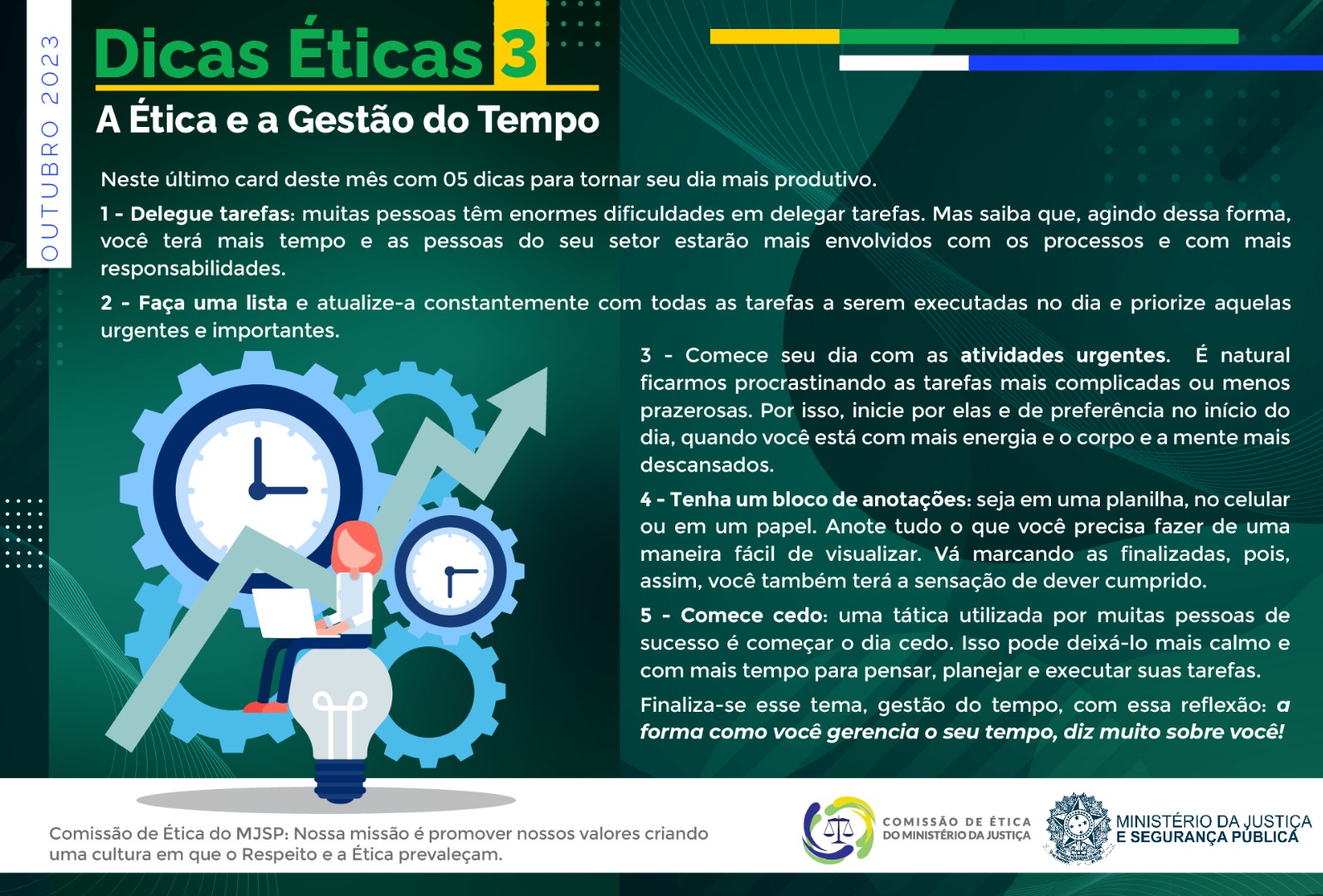 OUTUBRO 2023

Dicas Éticas 3

A Ética e a Gestão do Tempo

Neste último card deste mês com 05 dicas para tornar seu dia mais produtivo.

1 - Delegue tarefas: muitas pessoas têm enormes dificuldades em delegar tarefas. Mas saiba que, agindo dessa forma, você terá mais tempo e as pessoas do seu setor estarão mais envolvidos com os processos e com mais responsabilidades.

2 - Faça uma lista e atualize-a constantemente com todas as tarefas a serem executadas no dia e priorize aquelas urgentes e importantes.

3 - Comece seu dia com as atividades urgentes. É natural ficarmos procrastinando as tarefas mais complicadas ou menos prazerosas. Por isso, inicie por elas e de preferência no início do dia, quando você está com mais energia e o corpo e a mente mais descansados.

4 - Tenha um bloco de anotações: seja em uma planilha, no celular ou em um papel. Anote tudo o que você precisa fazer de uma maneira fácil de visualizar. Vá marcando as finalizadas, pois, assim, você também terá a sensação de dever cumprido.

5 - Comece cedo: uma tática utilizada por muitas pessoas de sucesso é começar o dia cedo. Isso pode deixá-lo mais calmo e com mais tempo para pensar, planejar e executar suas tarefas.

Finaliza-se esse tema, gestão do tempo, com essa reflexão: a forma como você gerencia o seu tempo, diz muito sobre você!

Comissão de Ética do MJSP: Nossa missão é promover nossos valores criando uma cultura em que o Respeito e a Ética prevaleçam.

COMISSÃO DE ÉTICA
DO MINISTÉRIO DA JUSTIÇA

MINISTÉRIO DA JUSTIÇA
E SEGURANÇA PÚBLICA